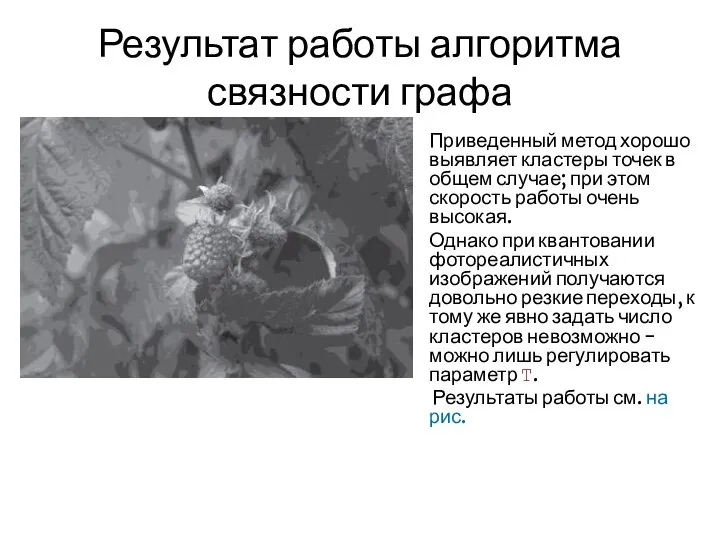 Результат работы алгоритма связности графа

Приведенный метод хорошо выявляет кластеры точек в общем случае; при этом скорость работы очень высокая.

Однако при квантовании фотореалистичных изображений получаются довольно резкие переходы, к тому же явно задать число кластеров невозможно – можно лишь регулировать параметр T.

Результаты работы см. на рис.